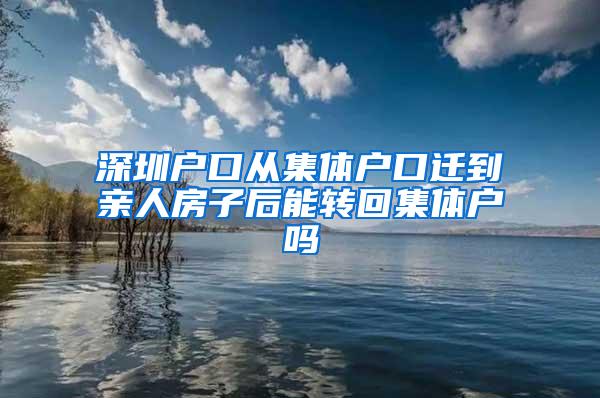 深圳户口从集体户口迁到亲人房子后能转回集体户吗